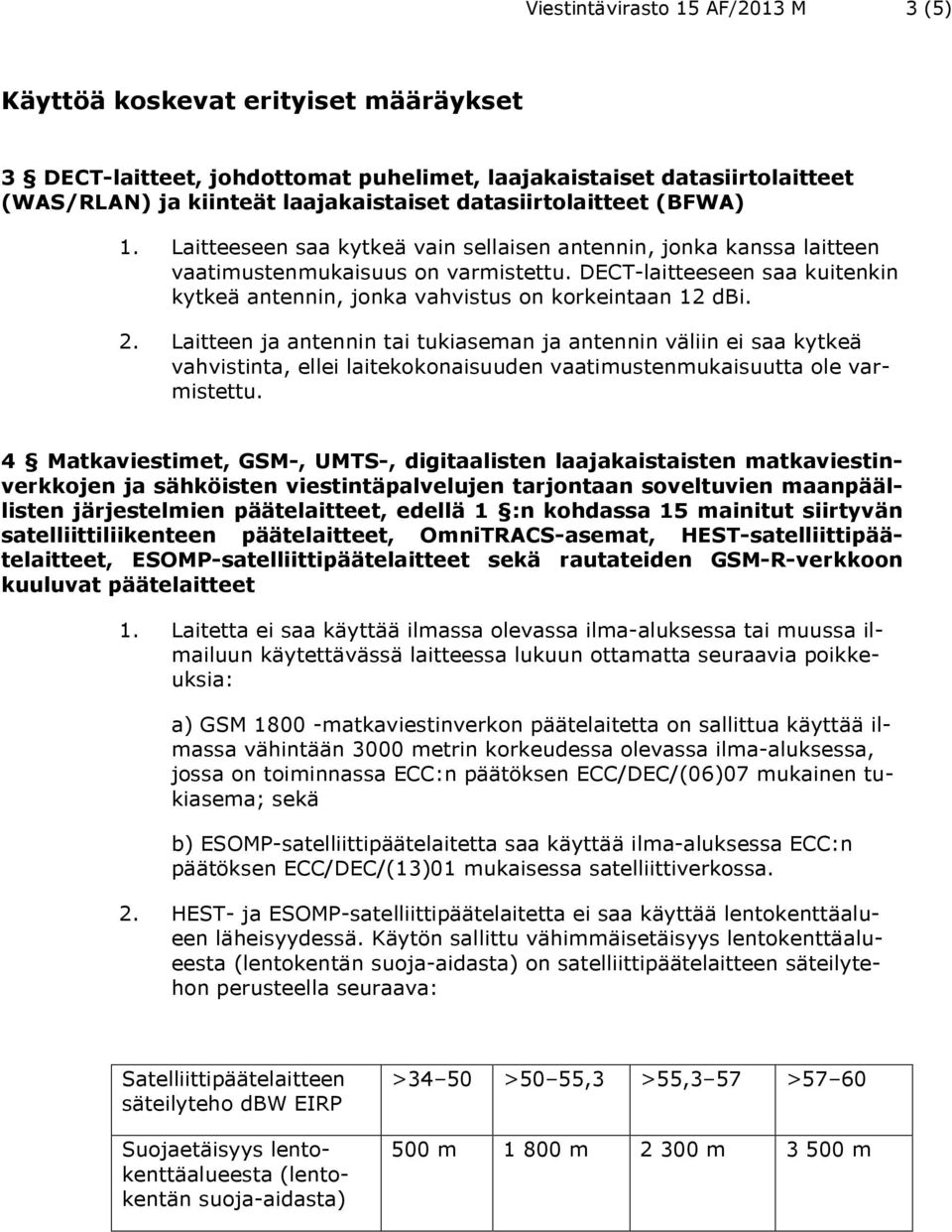 Viestintävirasto 15 AF/2013 M 3 (5)

Käyttöä koskevat erityiset määräykset

3 § DECT-laitteet, johdottomat puhelimet, laajakaistaiset datasiirtolaitteet (WAS/RLAN) ja kiinteät laajakaistaiset datasiirtolaitteet (BFWA)

1. Laitteeseen saa kytkeä vain sellaisen antennin, jonka kanssa laitteen vaatimustenmukaisuus on varmistettu. DECT-laitteeseen saa kuitenkin kytkeä antennin, jonka vahvistus on korkeintaan 12 dBi.

2. Laitteen ja antennin tai tukiaseman ja antennin väliin ei saa kytkeä vahvistinta, ellei laitekokonaisuuden vaatimustenmukaisuutta ole varmistettu.

4 § Matkaviestimet, GSM-, UMTS-, digitaalisten laajakaistaisten matkaviestinverkkojen ja sähköisten viestintäpalvelujen tarjontaan soveltuvien maanpäällisten järjestelmien päätelaitteet, edellä 1 §:n kohdassa 15 mainitut siirtyvän satelliittiliikenteen päätelaitteet, OmniTRACS-asemat, HEST-satelliittipäätelaitteet, ESOMP-satelliittipäätelaitteet sekä rautateiden GSM-R-verkkoon kuuluvat päätelaitteet

1. Laitetta ei saa käyttää ilmassa olevassa ilma-aluksessa tai muussa ilmailuun käytettävässä laitteessa lukuun ottamatta seuraavia poikkeuksia:

a) GSM 1800 -matkaviestinverkon päätelaitetta on sallittua käyttää ilmassa vähintään 3000 metrin korkeudessa olevassa ilma-aluksessa, jossa on toiminnassa ECC:n päätöksen ECC/DEC/(06)07 mukainen tukiasema; sekä

b) ESOMP-satelliittipäätelaitetta saa käyttää ilma-aluksessa ECC:n päätöksen ECC/DEC/(13)01 mukaisessa satelliittiverkossa.

2. HEST- ja ESOMP-satelliittipäätelaitetta ei saa käyttää lentokenttäalueen läheisyydessä. Käytön sallittu vähimmäisetäisyys lentokenttäalueesta (lentokentän suoja-aidasta) on satelliittipäätelaitteen säteilytehon perusteella seuraava:

| Satelliittipäätelaitteen säteilyteho dBW EIRP | >34–50 | >50–55,3 | >55,3–57 | >57–60 |
|---|---|---|---|---|
| Suojaetäisyys lentokenttäalueesta (lentokentän suoja-aidasta) | 500 m | 1 800 m | 2 300 m | 3 500 m |